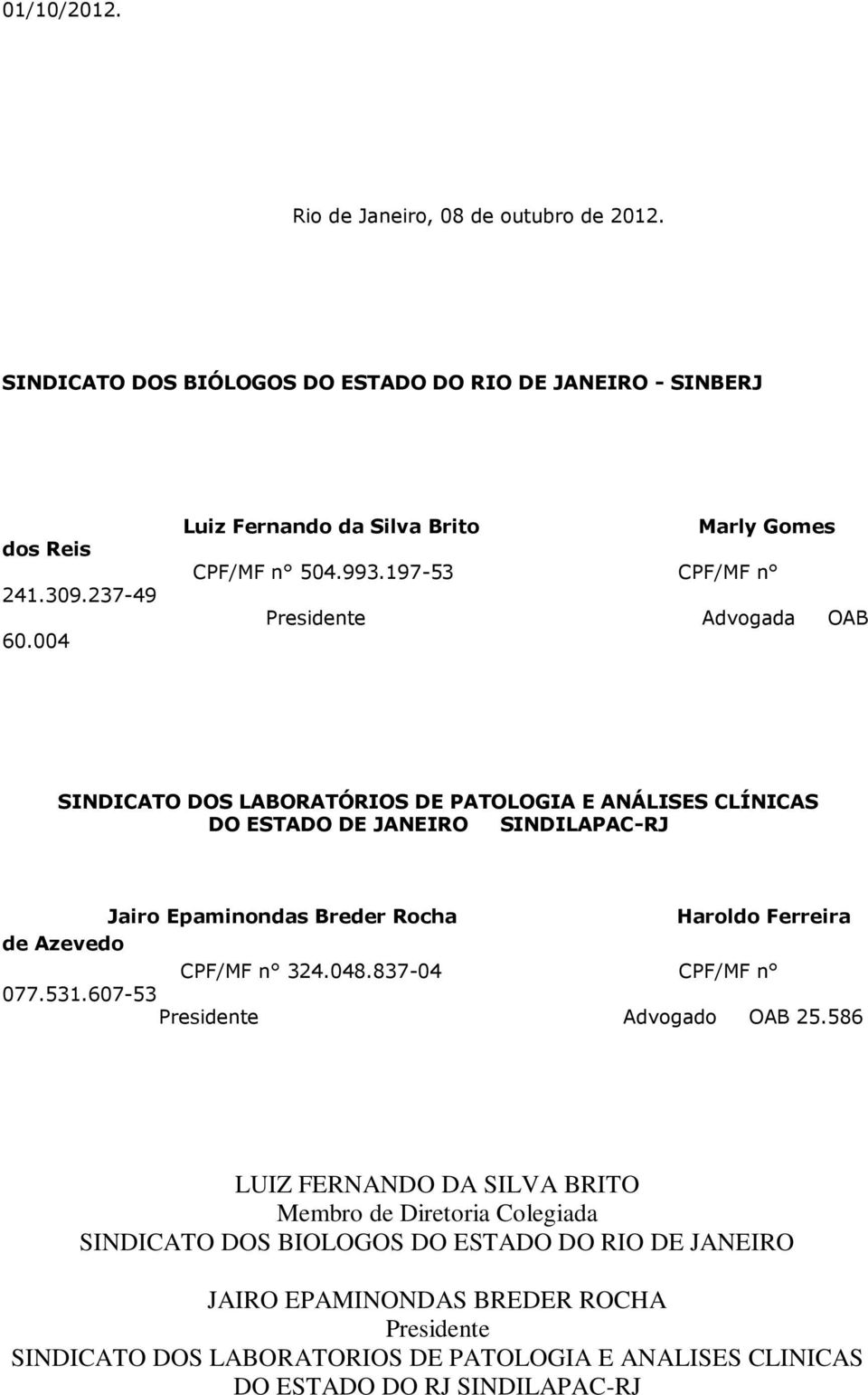 01/10/2012.

Rio de Janeiro, 08 de outubro de 2012.

SINDICATO DOS BIÓLOGOS DO ESTADO DO RIO DE JANEIRO - SINBERJ

Luiz Fernando da Silva Brito Marly Gomes dos Reis
CPF/MF n° 504.993.197-53 CPF/MF n° 241.309.237-49
Presidente Advogada OAB 60.004

SINDICATO DOS LABORATÓRIOS DE PATOLOGIA E ANÁLISES CLÍNICAS DO ESTADO DE JANEIRO SINDILAPAC-RJ

Jairo Epaminondas Breder Rocha Haroldo Ferreira de Azevedo
CPF/MF n° 324.048.837-04 CPF/MF n° 077.531.607-53
Presidente Advogado OAB 25.586

LUIZ FERNANDO DA SILVA BRITO
Membro de Diretoria Colegiada
SINDICATO DOS BIOLOGOS DO ESTADO DO RIO DE JANEIRO

JAIRO EPAMINONDAS BREDER ROCHA
Presidente
SINDICATO DOS LABORATORIOS DE PATOLOGIA E ANALISES CLINICAS DO ESTADO DO RJ SINDILAPAC-RJ